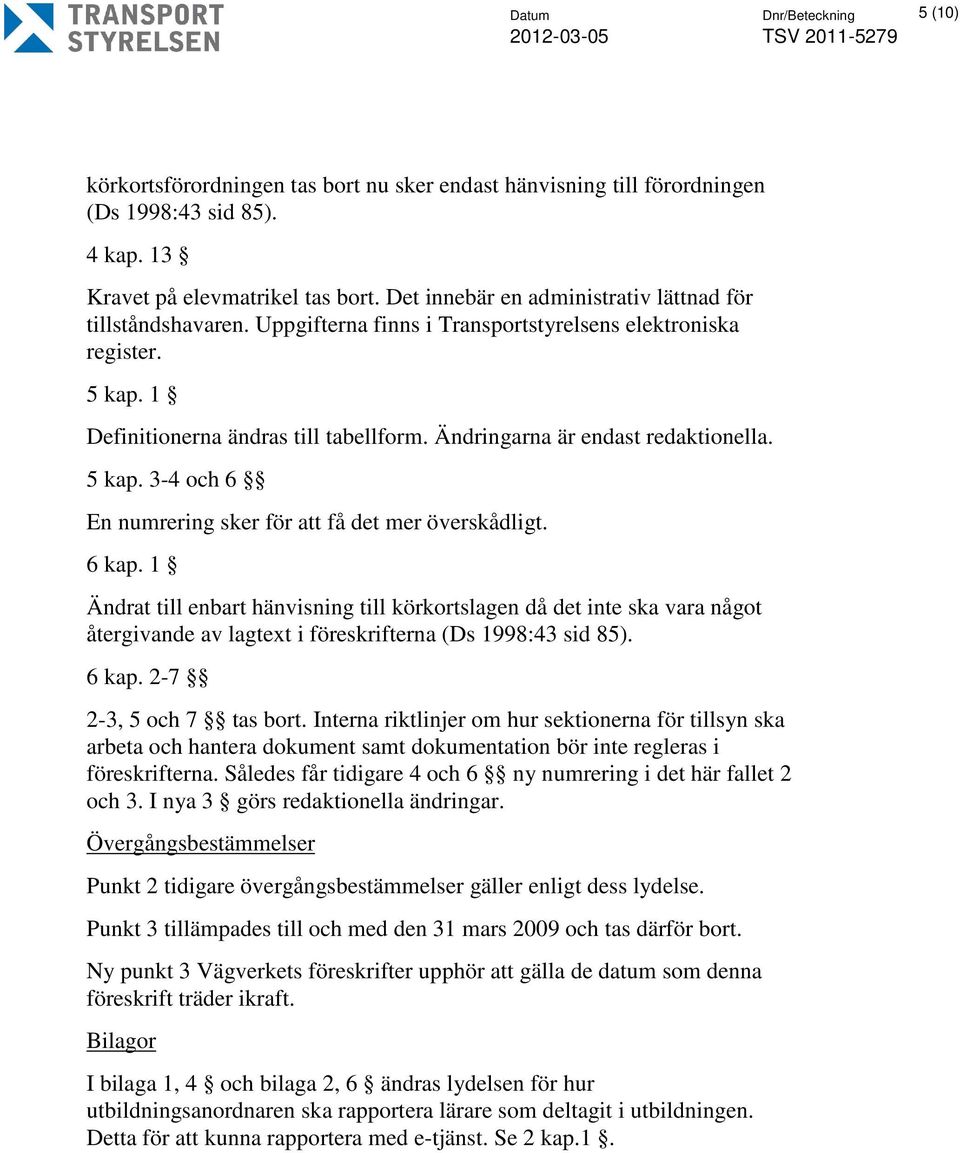 TRANSPORT STYRELSEN

Datum
2012-03-05

Dnr/Beteckning
TSV 2011-5279

5 (10)

körkortsförordningen tas bort nu sker endast hänvisning till förordningen (Ds 1998:43 sid 85).

4 kap. 13 §

Kravet på elevmatrikel tas bort. Det innebär en administrativ lättnad för tillståndshavaren. Uppgifterna finns i Transportstyrelsens elektroniska register.

5 kap. 1 §

Definitionerna ändras till tabellform. Ändringarna är endast redaktionella.

5 kap. 3-4 och 6 §§

En numrering sker för att få det mer överskådligt.

6 kap. 1 §

Ändrat till enbart hänvisning till körkortslagen då det inte ska vara något återgivande av lagtext i föreskrifterna (Ds 1998:43 sid 85).

6 kap. 2-7 §§

2-3, 5 och 7 §§ tas bort. Interna riktlinjer om hur sektionerna för tillsyn ska arbeta och hantera dokument samt dokumentation bör inte regleras i föreskrifterna. Således får tidigare 4 och 6 §§ ny numrering i det här fallet 2 och 3. I nya 3 § görs redaktionella ändringar.

Övergångsbestämmelser

Punkt 2 tidigare övergångsbestämmelser gäller enligt dess lydelse.

Punkt 3 tillämpades till och med den 31 mars 2009 och tas därför bort.

Ny punkt 3 Vägverkets föreskrifter upphör att gälla de datum som denna föreskrift träder ikraft.

Bilagor

I bilaga 1, 4 § och bilaga 2, 6 § ändras lydelsen för hur utbildningsanordnaren ska rapportera lärare som deltagit i utbildningen. Detta för att kunna rapportera med e-tjänst. Se 2 kap.1 §.